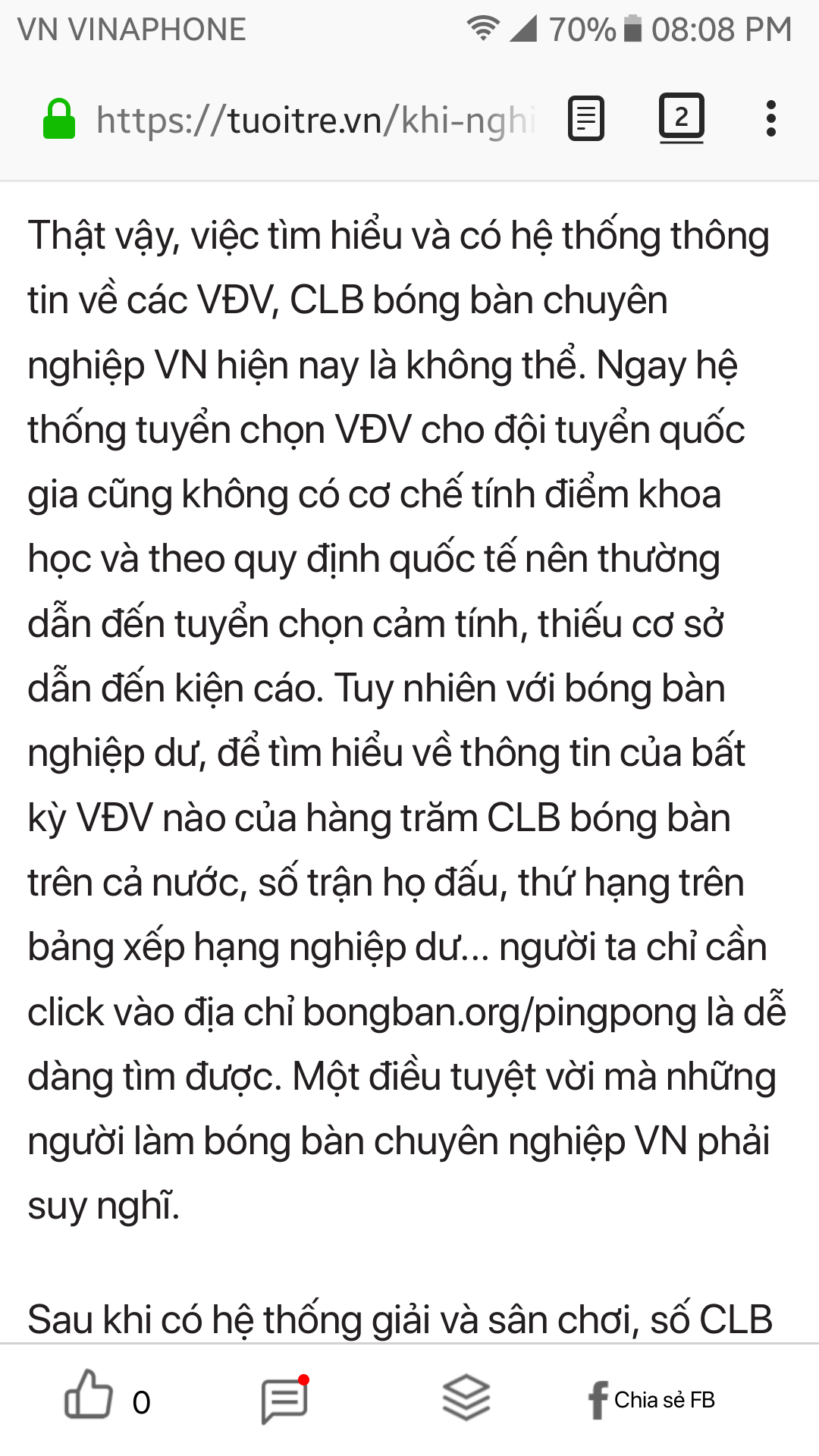 VN VINAPHONE 70% 08:08 PM

https://tuoitre.vn/khi-nghi

2

Thật vậy, việc tìm hiểu và có hệ thống thông tin về các VĐV, CLB bóng bàn chuyên nghiệp VN hiện nay là không thể. Ngay hệ thống tuyển chọn VĐV cho đội tuyển quốc gia cũng không có cơ chế tính điểm khoa học và theo quy định quốc tế nên thường dẫn đến tuyển chọn cảm tính, thiếu cơ sở dẫn đến kiện cáo. Tuy nhiên với bóng bàn nghiệp dư, để tìm hiểu về thông tin của bất kỳ VĐV nào của hàng trăm CLB bóng bàn trên cả nước, số trận họ đấu, thứ hạng trên bảng xếp hạng nghiệp dư... người ta chỉ cần click vào địa chỉ bongban.org/pingpong là dễ dàng tìm được. Một điều tuyệt vời mà những người làm bóng bàn chuyên nghiệp VN phải suy nghĩ.

Sau khi có hệ thống giải và sân chơi, số CLB

0

Chia sẻ FB